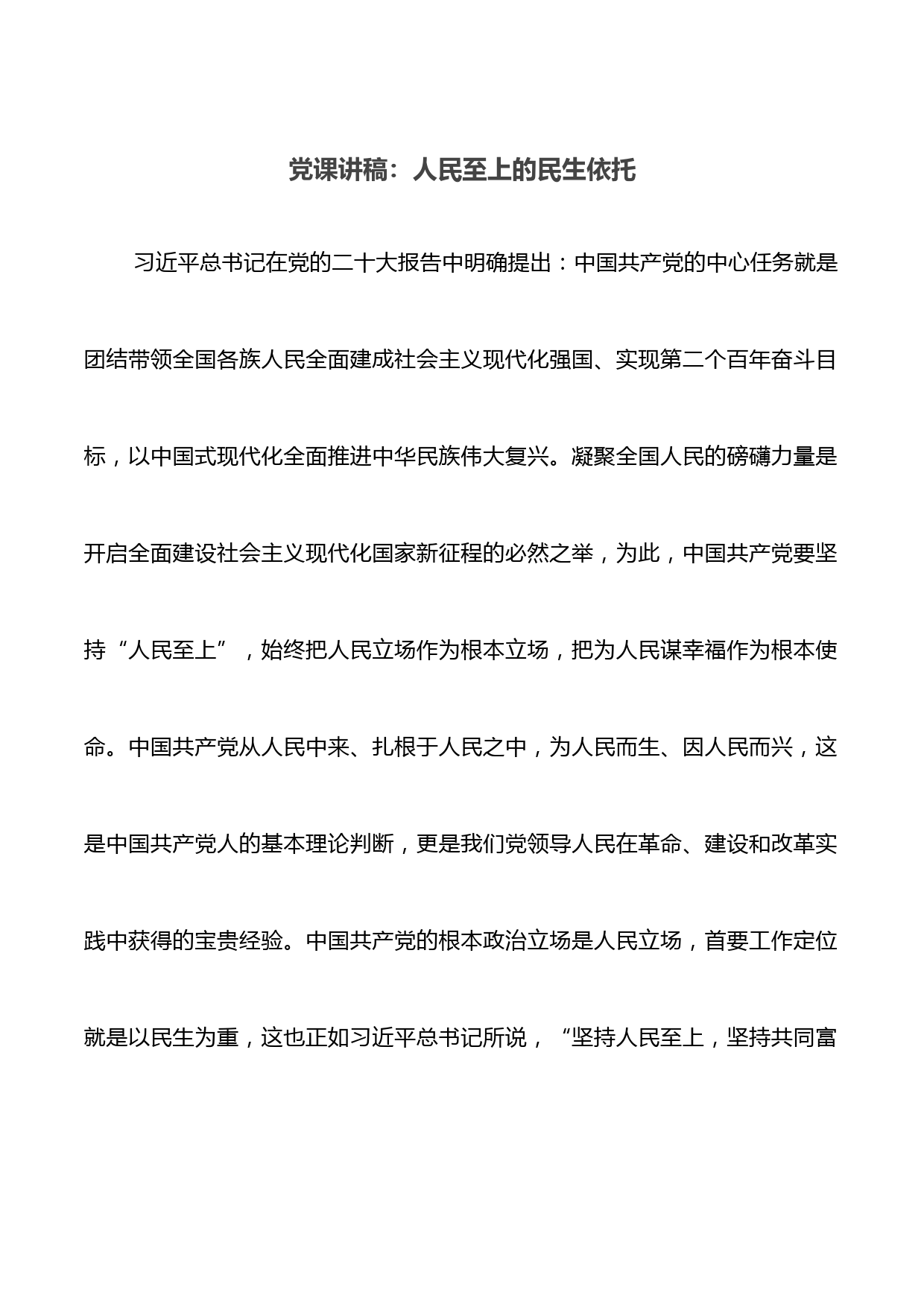 党课讲稿：人民至上的民生依托

习近平总书记在党的二十大报告中明确提出：中国共产党的中心任务就是团结带领全国各族人民全面建成社会主义现代化强国、实现第二个百年奋斗目标，以中国式现代化全面推进中华民族伟大复兴。凝聚全国人民的磅礴力量是开启全面建设社会主义现代化国家新征程的必然之举，为此，中国共产党要坚持“人民至上”，始终把人民立场作为根本立场，把为人民谋幸福作为根本使命。中国共产党从人民中来、扎根于人民之中，为人民而生、因人民而兴，这是中国共产党人的基本理论判断，更是我们党领导人民在革命、建设和改革实践中获得的宝贵经验。中国共产党的根本政治立场是人民立场，首要工作定位就是以民生为重，这也正如习近平总书记所说，“坚持人民至上，坚持共同富